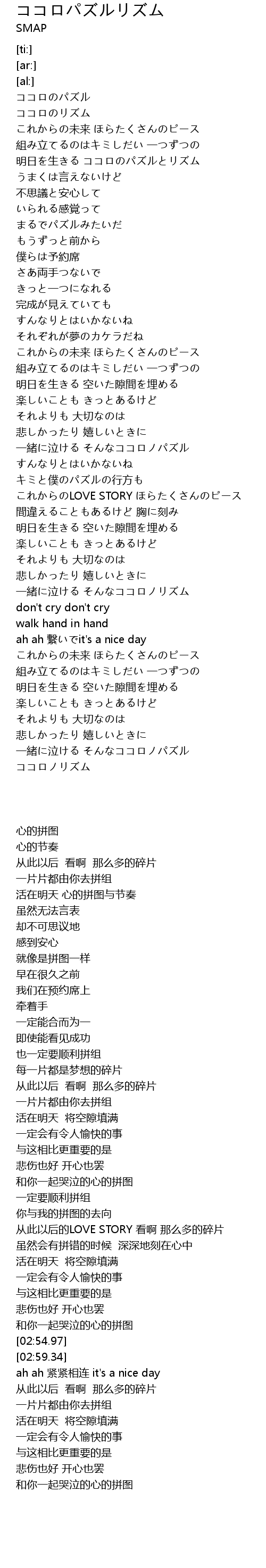 ココロパズルリズム
SMAP

[ti:]
[ar:]
[al:]
ココロのパズル
ココロのリズム
これからの未来 ほらたくさんのピース
組み立てるのはキミしだい 一つずつの
明日を生きる ココロのパズルとリズム
うまくは言えないけど
不思議と安心して
いられる感覚って
まるでパズルみたいだ
もうずっと前から
僕らは予約席
さあ両手つないで
きっと一つになれる
完成が見えていても
すんなりとはいかないね
それぞれが夢のカケラだね
これからの未来 ほらたくさんのピース
組み立てるのはキミしだい 一つずつの
明日を生きる 空いた隙間を埋める
楽しいことも きっとあるけど
それよりも 大切なのは
悲しかったり 嬉しいときに
一緒に泣ける そんなココロノパズル
すんなりとはいかないね
キミと僕のパズルの行方も
これからのLOVE STORY ほらたくさんのピース
間違えることもあるけど 胸に刻み
明日を生きる 空いた隙間を埋める
楽しいことも きっとあるけど
それよりも 大切なのは
悲しかったり 嬉しいときに
一緒に泣ける そんなココロノリズム
don't cry don't cry
walk hand in hand
ah ah 繋いでit's a nice day
これからの未来 ほらたくさんのピース
組み立てるのはキミしだい 一つずつの
明日を生きる 空いた隙間を埋める
楽しいことも きっとあるけど
それよりも 大切なのは
悲しかったり 嬉しいときに
一緒に泣ける そんなココロノパズル
ココロノリズム

心的拼图
心的节奏
从此以后 看啊 那么多的碎片
一片片都由你去拼组
活在明天 心的拼图与节奏
虽然无法言表
却不可思议地
感到安心
就像是拼图一样
早在很久之前
我们在预约席上
牵着手
一定能合而为一
即使能看见成功
也一定要顺利拼组
每一片都是梦想的碎片
从此以后 看啊 那么多的碎片
一片片都由你去拼组
活在明天 将空隙填满
一定会有令人愉快的事
与这相比更重要的是
悲伤也好 开心也罢
和你一起哭泣的心的拼图
一定要顺利拼组
你与我的拼图的去向
从此以后的LOVE STORY 看啊 那么多的碎片
虽然会有拼错的时候 深深地刻在心中
活在明天 将空隙填满
一定会有令人愉快的事
与这相比更重要的是
悲伤也好 开心也罢
和你一起哭泣的心的拼图
[02:54.97]
[02:59.34]
ah ah 紧紧相连 it's a nice day
从此以后 看啊 那么多的碎片
一片片都由你去拼组
活在明天 将空隙填满
一定会有令人愉快的事
与这相比更重要的是
悲伤也好 开心也罢
和你一起哭泣的心的拼图